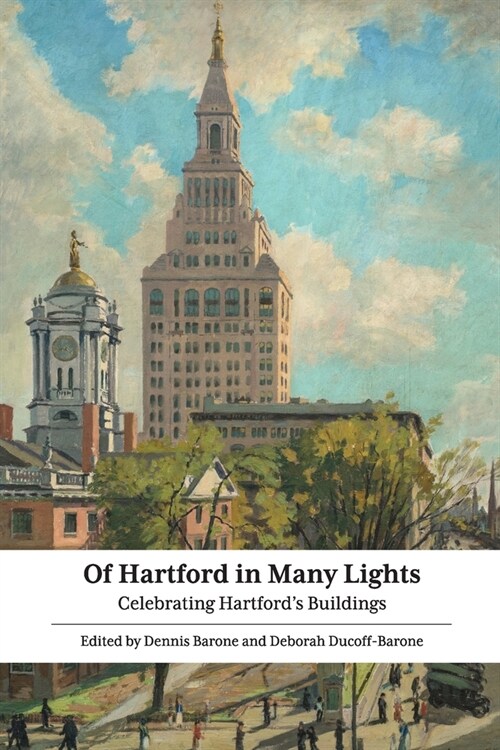 Of Hartford in Many Lights

Celebrating Hartford's Buildings

Edited by Dennis Barone and Deborah Ducoff-Barone